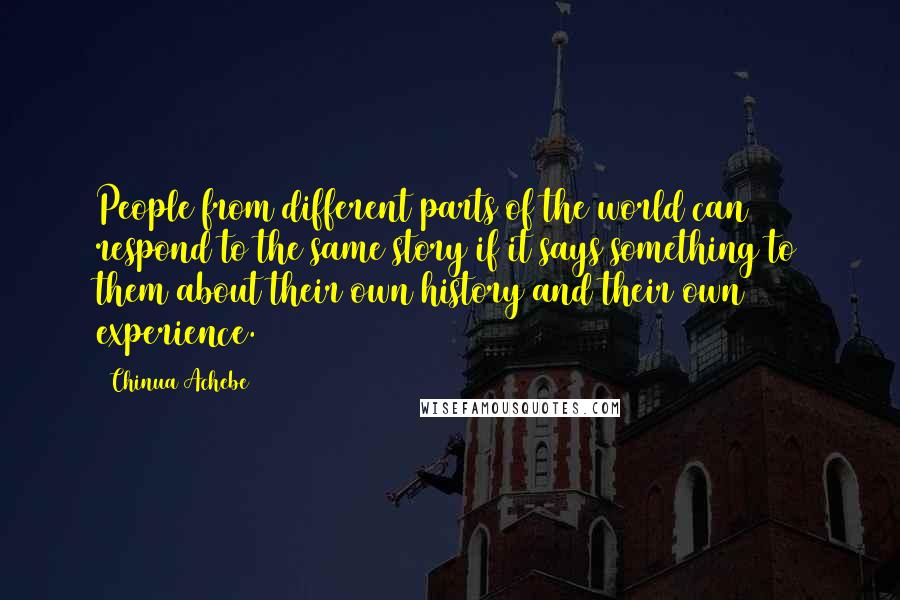 People from different parts of the world can respond to the same story if it says something to them about their own history and their own experience.

Chinua Achebe

WISEFAMOUSQUOTES.COM